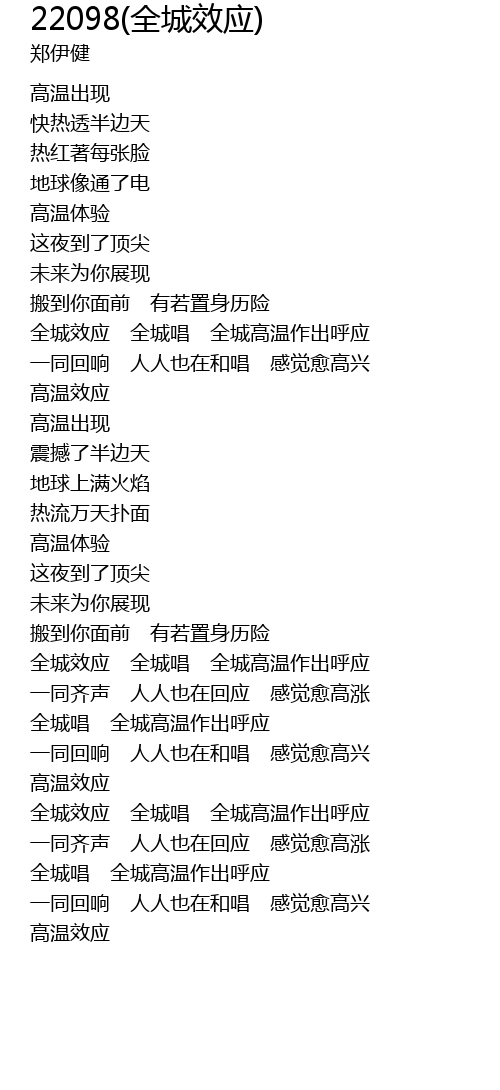 22098(全城效应)
郑伊健

高温出现
快热透半边天
热红著每张脸
地球像通了电
高温体验
这夜到了顶尖
未来为你展现
搬到你面前　有若置身历险
全城效应　全城唱　全城高温作出呼应
一同回响　人人也在和唱　感觉愈高兴
高温效应
高温出现
震撼了半边天
地球上满火焰
热流万天扑面
高温体验
这夜到了顶尖
未来为你展现
搬到你面前　有若置身历险
全城效应　全城唱　全城高温作出呼应
一同齐声　人人也在回应　感觉愈高涨
全城唱　全城高温作出呼应
一同回响　人人也在和唱　感觉愈高兴
高温效应
全城效应　全城唱　全城高温作出呼应
一同齐声　人人也在回应　感觉愈高涨
全城唱　全城高温作出呼应
一同回响　人人也在和唱　感觉愈高兴
高温效应